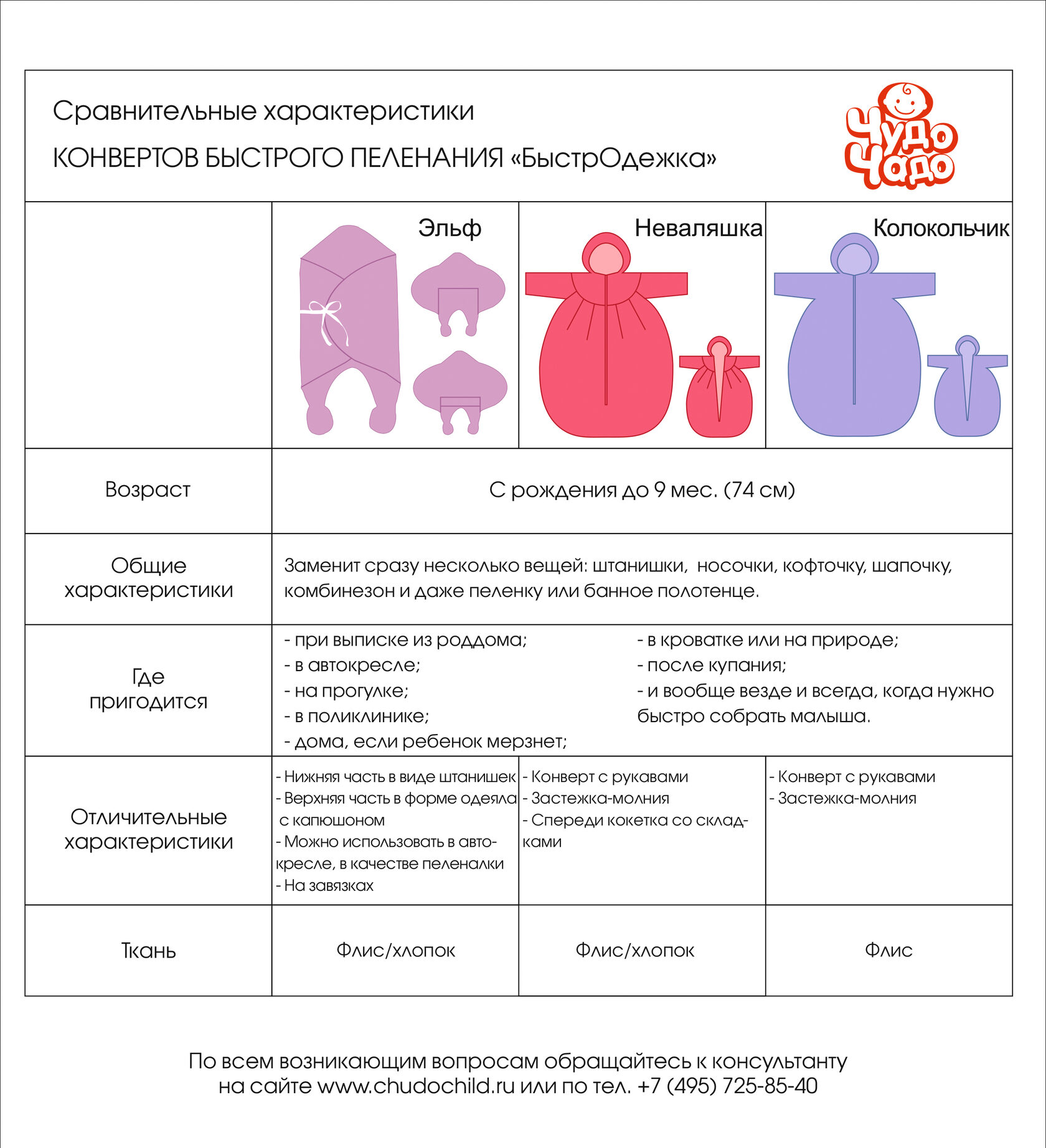 Сравнительные характеристики
КОНВЕРТОВ БЫСТРОГО ПЕЛЕНАНИЯ «БыстрОдежка»

Чудо Чадо

| | Эльф | Неваляшка | Колокольчик |
|---|---|---|---|
| Возраст | С рождения до 9 мес. (74 см) | | |
| Общие характеристики | Заменит сразу несколько вещей: штанишки, носочки, кофточку, шапочку, комбинезон и даже пеленку или банное полотенце. | | |
| Где пригодится | - при выписке из роддома; - в автокресле; - на прогулке; - в поликлинике; - дома, если ребенок мерзнет; - в кроватке или на природе; - после купания; - и вообще везде и всегда, когда нужно быстро собрать малыша. | | |
| Отличительные характеристики | - Нижняя часть в виде штанишек - Верхняя часть в форме одеяла с капюшоном - Можно использовать в автокресле, в качестве пеленалки - На завязках | - Конверт с рукавами - Застежка-молния - Спереди кокетка со складками | - Конверт с рукавами - Застежка-молния |
| Ткань | Флис/хлопок | Флис/хлопок | Флис |

По всем возникающим вопросам обращайтесь к консультанту на сайте www.chudochild.ru или по тел. +7 (495) 725-85-40